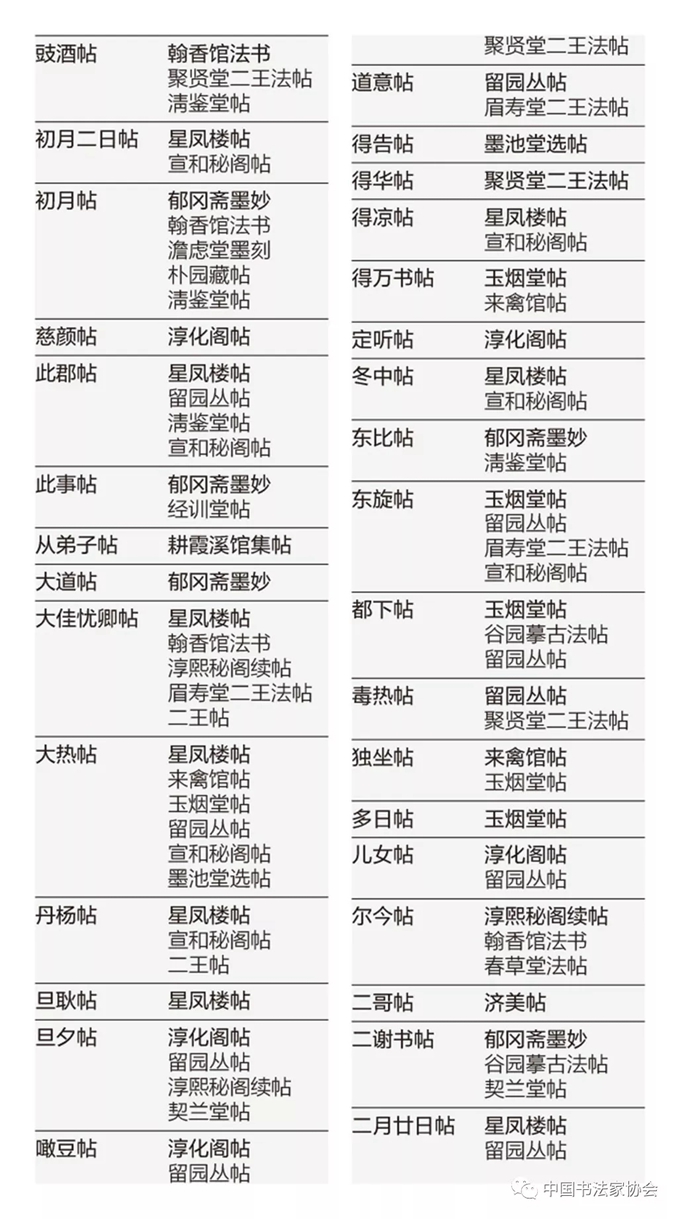 | | |
|---|---|
| 豉酒帖 | 翰香馆法书 聚贤堂二王法帖 清鉴堂帖 |
| 初月二日帖 | 星凤楼帖 宣和秘阁帖 |
| 初月帖 | 郁冈斋墨妙 翰香馆法书 澹虑堂墨刻 朴园藏帖 清鉴堂帖 |
| 慈颜帖 | 淳化阁帖 |
| 此郡帖 | 星凤楼帖 留园丛帖 清鉴堂帖 宣和秘阁帖 |
| 此事帖 | 郁冈斋墨妙 经训堂帖 |
| 从弟子帖 | 耕霞溪馆集帖 |
| 大道帖 | 郁冈斋墨妙 |
| 大佳忧卿帖 | 星凤楼帖 翰香馆法书 淳熙秘阁续帖 眉寿堂二王法帖 二王帖 |
| 大热帖 | 星凤楼帖 来禽馆帖 玉烟堂帖 留园丛帖 宣和秘阁帖 墨池堂选帖 |
| 丹杨帖 | 星凤楼帖 宣和秘阁帖 二王帖 |
| 旦耿帖 | 星凤楼帖 |
| 旦夕帖 | 淳化阁帖 留园丛帖 淳熙秘阁续帖 契兰堂帖 |
| 噉豆帖 | 淳化阁帖 留园丛帖 |

| | |
|---|---|
| | 聚贤堂二王法帖 |
| 道意帖 | 留园丛帖 眉寿堂二王法帖 |
| 得告帖 | 墨池堂选帖 |
| 得华帖 | 聚贤堂二王法帖 |
| 得凉帖 | 星凤楼帖 宣和秘阁帖 |
| 得万书帖 | 玉烟堂帖 来禽馆帖 |
| 定听帖 | 淳化阁帖 |
| 冬中帖 | 星凤楼帖 宣和秘阁帖 |
| 东比帖 | 郁冈斋墨妙 清鉴堂帖 |
| 东旋帖 | 玉烟堂帖 留园丛帖 眉寿堂二王法帖 宣和秘阁帖 |
| 都下帖 | 玉烟堂帖 谷园摹古法帖 留园丛帖 |
| 毒热帖 | 留园丛帖 聚贤堂二王法帖 |
| 独坐帖 | 来禽馆帖 玉烟堂帖 |
| 多日帖 | 玉烟堂帖 |
| 儿女帖 | 淳化阁帖 留园丛帖 |
| 尔今帖 | 淳熙秘阁续帖 翰香馆法书 春草堂法帖 |
| 二哥帖 | 济美帖 |
| 二谢书帖 | 郁冈斋墨妙 谷园摹古法帖 契兰堂帖 |
| 二月廿日帖 | 星凤楼帖 留园丛帖 |

中国书法家协会